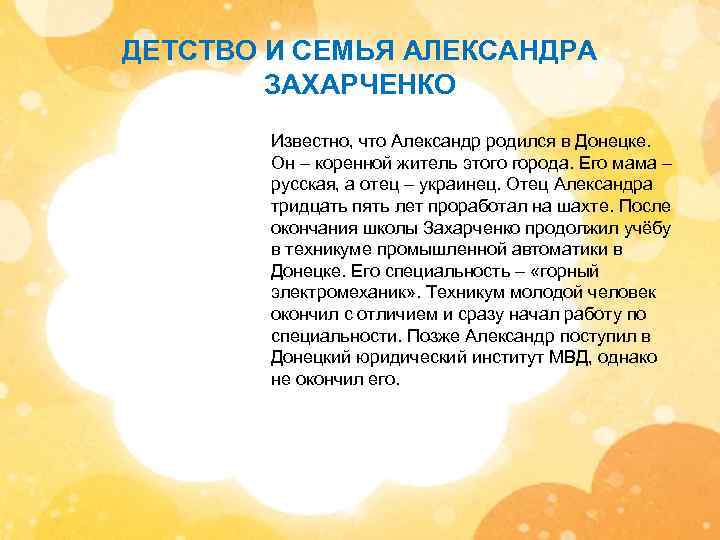 ДЕТСТВО И СЕМЬЯ АЛЕКСАНДРА ЗАХАРЧЕНКО

Известно, что Александр родился в Донецке. Он – коренной житель этого города. Его мама – русская, а отец – украинец. Отец Александра тридцать пять лет проработал на шахте. После окончания школы Захарченко продолжил учёбу в техникуме промышленной автоматики в Донецке. Его специальность – «горный электромеханик». Техникум молодой человек окончил с отличием и сразу начал работу по специальности. Позже Александр поступил в Донецкий юридический институт МВД, однако не окончил его.